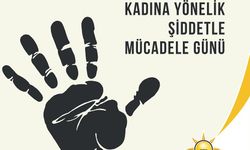 KADINA YÖNELİK ŞİDDETLE MÜCADELE GÜNÜ